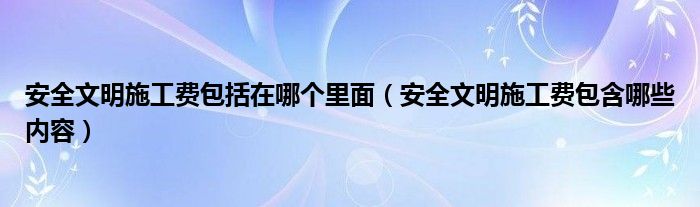 安全文明施工费包括在哪个里面（安全文明施工费包含哪些内容）